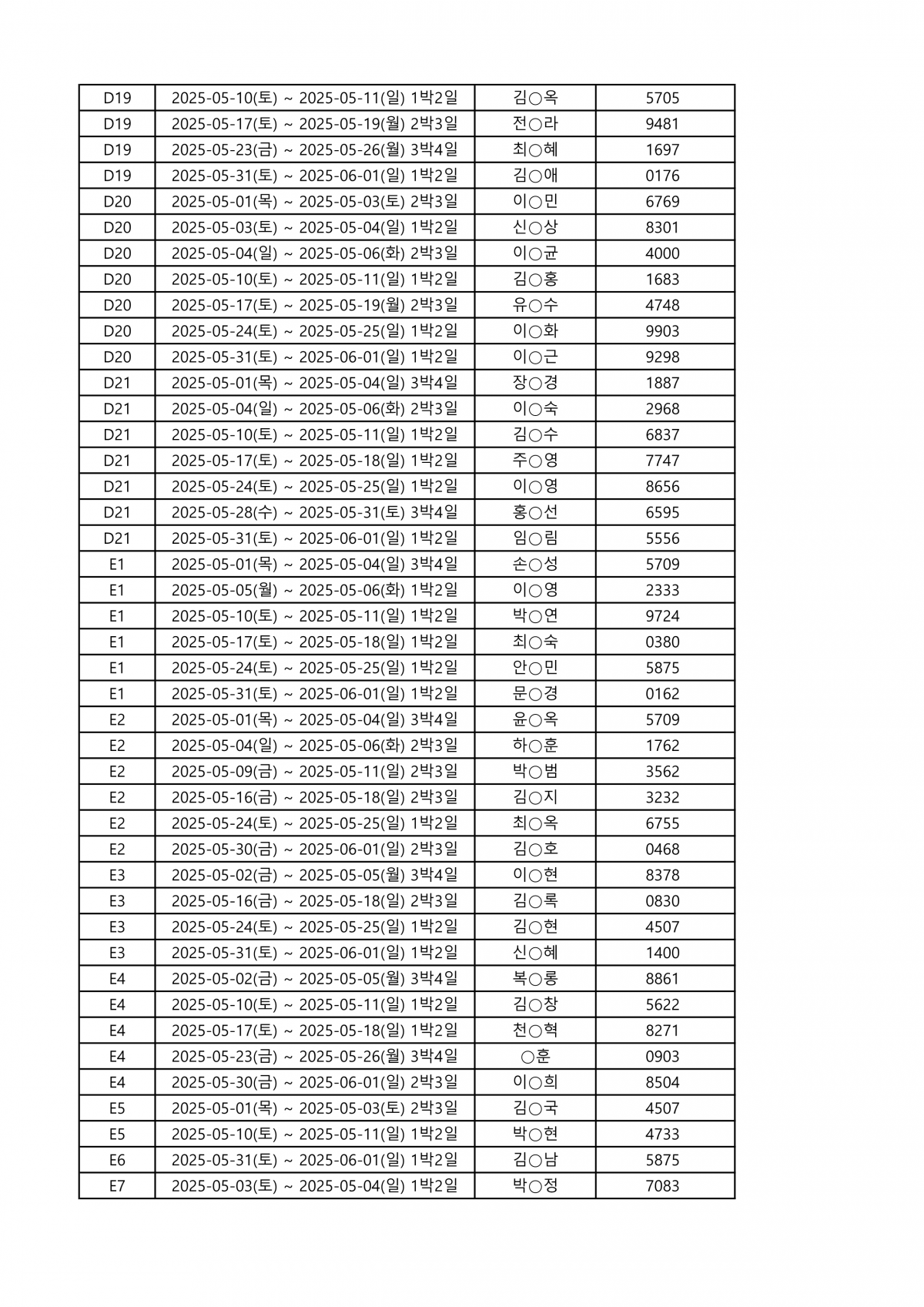 | D19 | 2025-05-10(토) ~ 2025-05-11(일) 1박2일 | 김○옥 | 5705 |
|---|---|---|---|
| D19 | 2025-05-17(토) ~ 2025-05-19(월) 2박3일 | 전○라 | 9481 |
| D19 | 2025-05-23(금) ~ 2025-05-26(월) 3박4일 | 최○혜 | 1697 |
| D19 | 2025-05-31(토) ~ 2025-06-01(일) 1박2일 | 김○애 | 0176 |
| D20 | 2025-05-01(목) ~ 2025-05-03(토) 2박3일 | 이○민 | 6769 |
| D20 | 2025-05-03(토) ~ 2025-05-04(일) 1박2일 | 신○상 | 8301 |
| D20 | 2025-05-04(일) ~ 2025-05-06(화) 2박3일 | 이○균 | 4000 |
| D20 | 2025-05-10(토) ~ 2025-05-11(일) 1박2일 | 김○홍 | 1683 |
| D20 | 2025-05-17(토) ~ 2025-05-19(월) 2박3일 | 유○수 | 4748 |
| D20 | 2025-05-24(토) ~ 2025-05-25(일) 1박2일 | 이○화 | 9903 |
| D20 | 2025-05-31(토) ~ 2025-06-01(일) 1박2일 | 이○근 | 9298 |
| D21 | 2025-05-01(목) ~ 2025-05-04(일) 3박4일 | 장○경 | 1887 |
| D21 | 2025-05-04(일) ~ 2025-05-06(화) 2박3일 | 이○숙 | 2968 |
| D21 | 2025-05-10(토) ~ 2025-05-11(일) 1박2일 | 김○수 | 6837 |
| D21 | 2025-05-17(토) ~ 2025-05-18(일) 1박2일 | 주○영 | 7747 |
| D21 | 2025-05-24(토) ~ 2025-05-25(일) 1박2일 | 이○영 | 8656 |
| D21 | 2025-05-28(수) ~ 2025-05-31(토) 3박4일 | 홍○선 | 6595 |
| D21 | 2025-05-31(토) ~ 2025-06-01(일) 1박2일 | 임○림 | 5556 |
| E1 | 2025-05-01(목) ~ 2025-05-04(일) 3박4일 | 손○성 | 5709 |
| E1 | 2025-05-05(월) ~ 2025-05-06(화) 1박2일 | 이○영 | 2333 |
| E1 | 2025-05-10(토) ~ 2025-05-11(일) 1박2일 | 박○연 | 9724 |
| E1 | 2025-05-17(토) ~ 2025-05-18(일) 1박2일 | 최○숙 | 0380 |
| E1 | 2025-05-24(토) ~ 2025-05-25(일) 1박2일 | 안○민 | 5875 |
| E1 | 2025-05-31(토) ~ 2025-06-01(일) 1박2일 | 문○경 | 0162 |
| E2 | 2025-05-01(목) ~ 2025-05-04(일) 3박4일 | 윤○옥 | 5709 |
| E2 | 2025-05-04(일) ~ 2025-05-06(화) 2박3일 | 하○훈 | 1762 |
| E2 | 2025-05-09(금) ~ 2025-05-11(일) 2박3일 | 박○범 | 3562 |
| E2 | 2025-05-16(금) ~ 2025-05-18(일) 2박3일 | 김○지 | 3232 |
| E2 | 2025-05-24(토) ~ 2025-05-25(일) 1박2일 | 최○옥 | 6755 |
| E2 | 2025-05-30(금) ~ 2025-06-01(일) 2박3일 | 김○호 | 0468 |
| E3 | 2025-05-02(금) ~ 2025-05-05(월) 3박4일 | 이○현 | 8378 |
| E3 | 2025-05-16(금) ~ 2025-05-18(일) 2박3일 | 김○록 | 0830 |
| E3 | 2025-05-24(토) ~ 2025-05-25(일) 1박2일 | 김○현 | 4507 |
| E3 | 2025-05-31(토) ~ 2025-06-01(일) 1박2일 | 신○혜 | 1400 |
| E4 | 2025-05-02(금) ~ 2025-05-05(월) 3박4일 | 복○롱 | 8861 |
| E4 | 2025-05-10(토) ~ 2025-05-11(일) 1박2일 | 김○창 | 5622 |
| E4 | 2025-05-17(토) ~ 2025-05-18(일) 1박2일 | 천○혁 | 8271 |
| E4 | 2025-05-23(금) ~ 2025-05-26(월) 3박4일 | ○훈 | 0903 |
| E4 | 2025-05-30(금) ~ 2025-06-01(일) 2박3일 | 이○희 | 8504 |
| E5 | 2025-05-01(목) ~ 2025-05-03(토) 2박3일 | 김○국 | 4507 |
| E5 | 2025-05-10(토) ~ 2025-05-11(일) 1박2일 | 박○현 | 4733 |
| E6 | 2025-05-31(토) ~ 2025-06-01(일) 1박2일 | 김○남 | 5875 |
| E7 | 2025-05-03(토) ~ 2025-05-04(일) 1박2일 | 박○정 | 7083 |